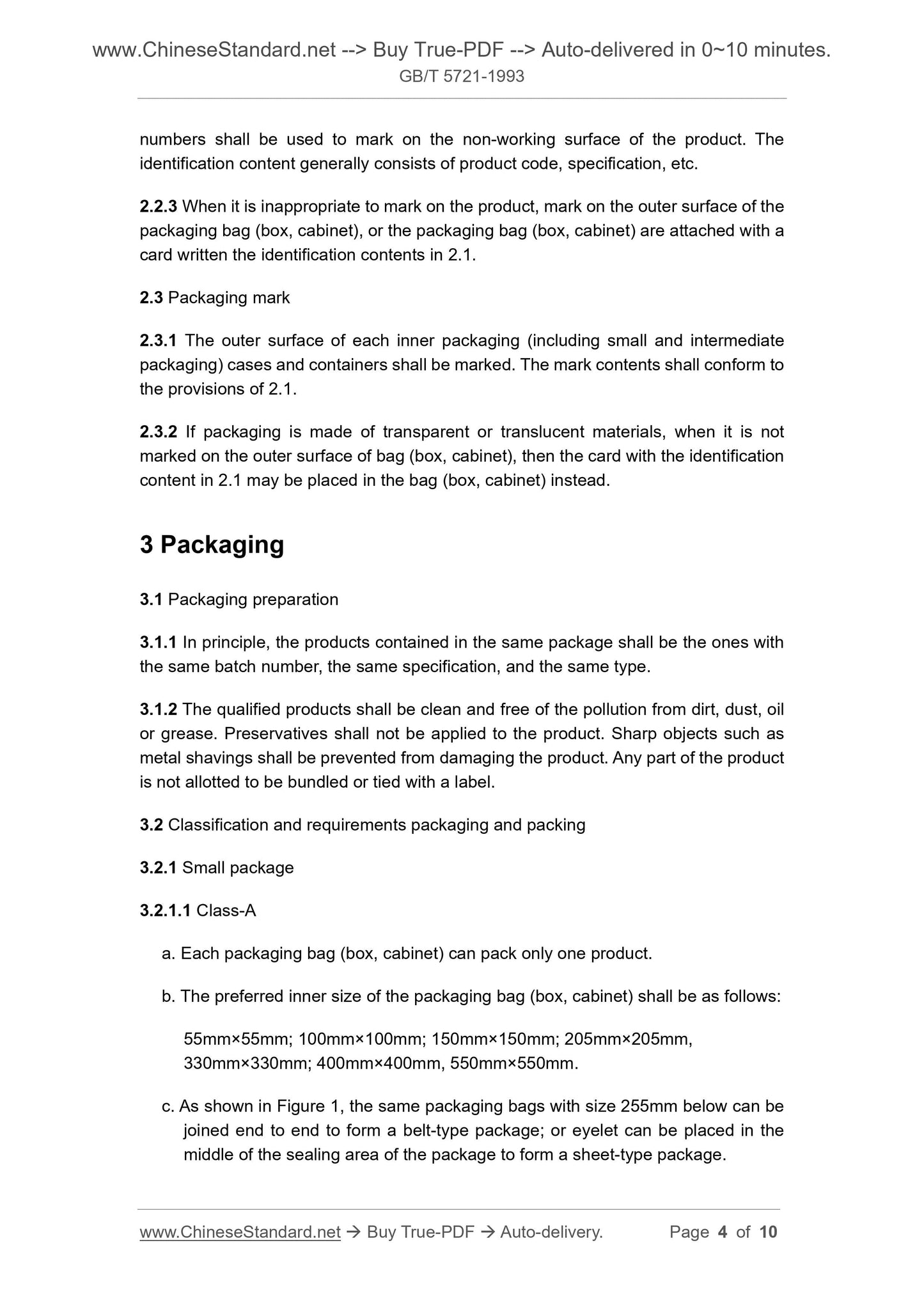 www.ChineseStandard.net --> Buy True-PDF --> Auto-delivered in 0~10 minutes.
GB/T 5721-1993

numbers shall be used to mark on the non-working surface of the product. The identification content generally consists of product code, specification, etc.

2.2.3 When it is inappropriate to mark on the product, mark on the outer surface of the packaging bag (box, cabinet), or the packaging bag (box, cabinet) are attached with a card written the identification contents in 2.1.

2.3 Packaging mark

2.3.1 The outer surface of each inner packaging (including small and intermediate packaging) cases and containers shall be marked. The mark contents shall conform to the provisions of 2.1.

2.3.2 If packaging is made of transparent or translucent materials, when it is not marked on the outer surface of bag (box, cabinet), then the card with the identification content in 2.1 may be placed in the bag (box, cabinet) instead.

3 Packaging

3.1 Packaging preparation

3.1.1 In principle, the products contained in the same package shall be the ones with the same batch number, the same specification, and the same type.

3.1.2 The qualified products shall be clean and free of the pollution from dirt, dust, oil or grease. Preservatives shall not be applied to the product. Sharp objects such as metal shavings shall be prevented from damaging the product. Any part of the product is not allotted to be bundled or tied with a label.

3.2 Classification and requirements packaging and packing

3.2.1 Small package

3.2.1.1 Class-A

a. Each packaging bag (box, cabinet) can pack only one product.

b. The preferred inner size of the packaging bag (box, cabinet) shall be as follows:

55mm×55mm; 100mm×100mm; 150mm×150mm; 205mm×205mm, 330mm×330mm; 400mm×400mm, 550mm×550mm.

c. As shown in Figure 1, the same packaging bags with size 255mm below can be joined end to end to form a belt-type package; or eyelet can be placed in the middle of the sealing area of the package to form a sheet-type package.

www.ChineseStandard.net → Buy True-PDF → Auto-delivery. Page 4 of 10